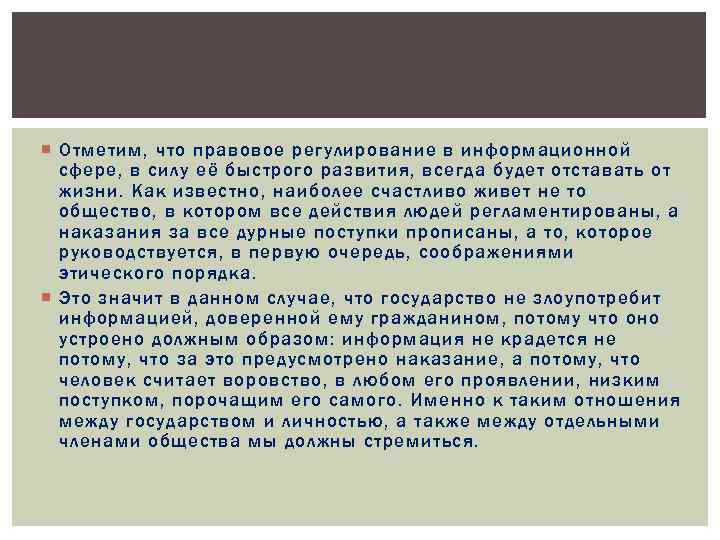 Отметим, что правовое регулирование в информационной сфере, в силу её быстрого развития, всегда будет отставать от жизни. Как известно, наиболее счастливо живет не то общество, в котором все действия людей регламентированы, а наказания за все дурные поступки прописаны, а то, которое руководствуется, в первую очередь, соображениями этического порядка.

Это значит в данном случае, что государство не злоупотребит информацией, доверенной ему гражданином, потому что оно устроено должным образом: информация не крадется не потому, что за это предусмотрено наказание, а потому, что человек считает воровство, в любом его проявлении, низким поступком, порочащим его самого. Именно к таким отношения между государством и личностью, а также между отдельными членами общества мы должны стремиться.